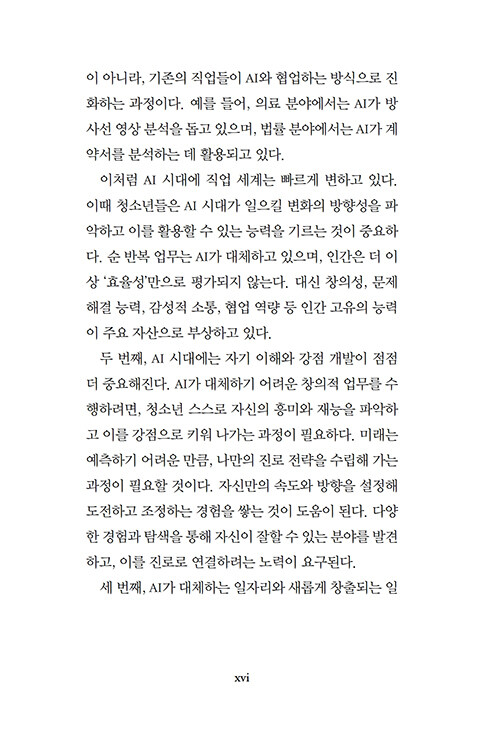 이 아니라, 기존의 직업들이 AI와 협업하는 방식으로 진화하는 과정이다. 예를 들어, 의료 분야에서는 AI가 방사선 영상 분석을 돕고 있으며, 법률 분야에서는 AI가 계약서를 분석하는 데 활용되고 있다.

이처럼 AI 시대에 직업 세계는 빠르게 변하고 있다. 이때 청소년들은 AI 시대가 일으킬 변화의 방향성을 파악하고 이를 활용할 수 있는 능력을 기르는 것이 중요하다. 순 반복 업무는 AI가 대체하고 있으며, 인간은 더 이상 '효율성'만으로 평가되지 않는다. 대신 창의성, 문제 해결 능력, 감성적 소통, 협업 역량 등 인간 고유의 능력이 주요 자산으로 부상하고 있다.

두 번째, AI 시대에는 자기 이해와 강점 개발이 점점 더 중요해진다. AI가 대체하기 어려운 창의적 업무를 수행하려면, 청소년 스스로 자신의 흥미와 재능을 파악하고 이를 강점으로 키워 나가는 과정이 필요하다. 미래는 예측하기 어려운 만큼, 나만의 진로 전략을 수립해 가는 과정이 필요할 것이다. 자신만의 속도와 방향을 설정해 도전하고 조정하는 경험을 쌓는 것이 도움이 된다. 다양한 경험과 탐색을 통해 자신이 잘할 수 있는 분야를 발견하고, 이를 진로로 연결하려는 노력이 요구된다.

세 번째, AI가 대체하는 일자리와 새롭게 창출되는 일

xvi